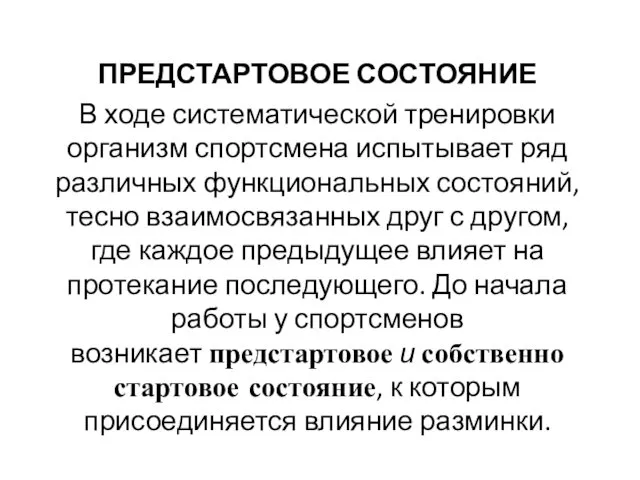 ПРЕДСТАРТОВОЕ СОСТОЯНИЕ

В ходе систематической тренировки организм спортсмена испытывает ряд различных функциональных состояний, тесно взаимосвязанных друг с другом, где каждое предыдущее влияет на протекание последующего. До начала работы у спортсменов возникает предстартовое и собственно стартовое состояние, к которым присоединяется влияние разминки.